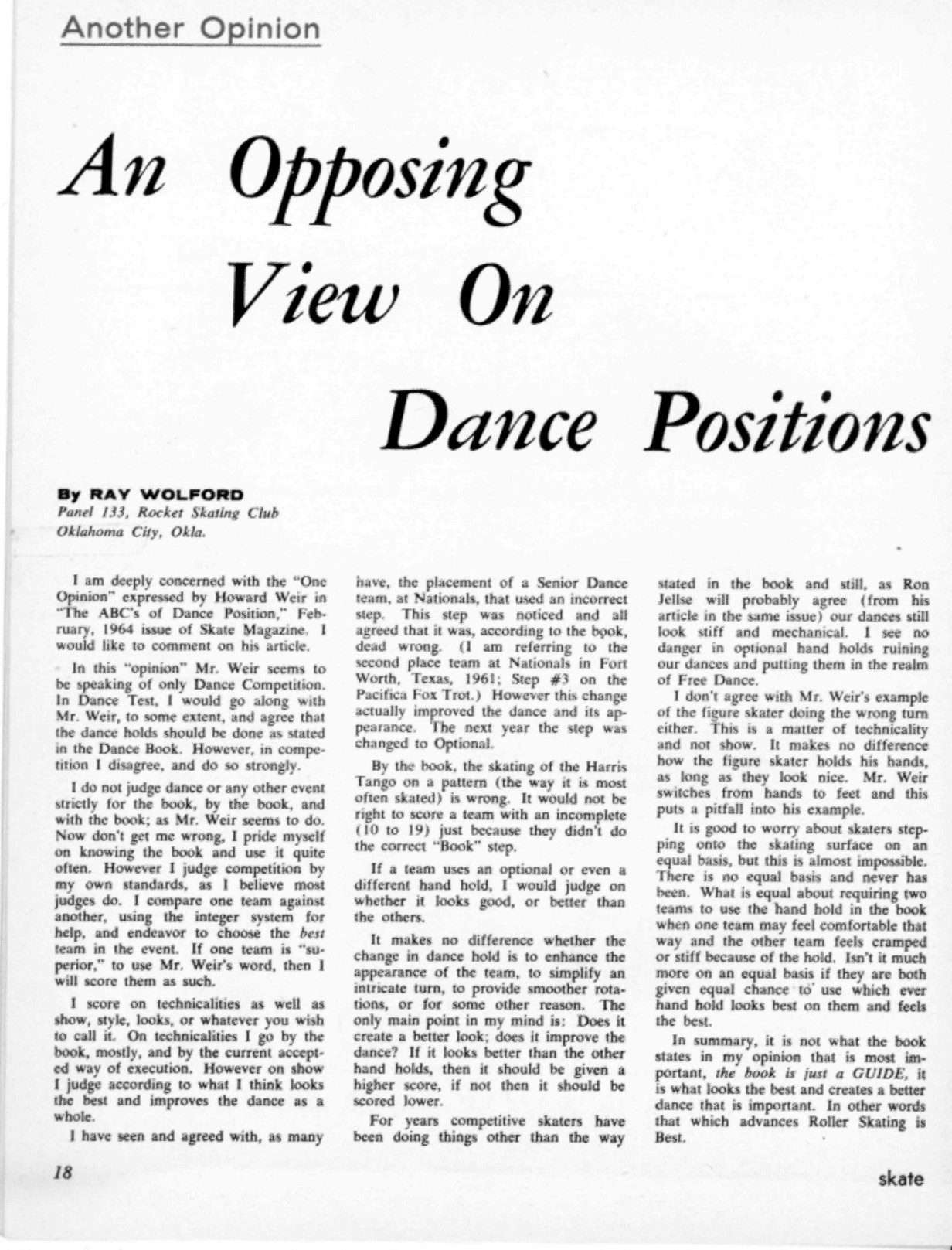 Another Opinion

An Opposing View On Dance Positions

By RAY WOLFORD
Panel 133, Rocket Skating Club
Oklahoma City, Okla.

I am deeply concerned with the "One Opinion" expressed by Howard Weir in "The ABC's of Dance Position," February, 1964 issue of Skate Magazine. I would like to comment on his article.

In this "opinion" Mr. Weir seems to be speaking of only Dance Competition. In Dance Test, I would go along with Mr. Weir, to some extent, and agree that the dance holds should be done as stated in the Dance Book. However, in competition I disagree, and do so strongly.

I do not judge dance or any other event strictly for the book, by the book, and with the book; as Mr. Weir seems to do. Now don't get me wrong, I pride myself on knowing the book and use it quite often. However I judge competition by my own standards, as I believe most judges do. I compare one team against another, using the integer system for help, and endeavor to choose the best team in the event. If one team is "superior," to use Mr. Weir's word, then I will score them as such.

I score on technicalities as well as show, style, looks, or whatever you wish to call it. On technicalities I go by the book, mostly, and by the current accepted way of execution. However on show I judge according to what I think looks the best and improves the dance as a whole.

I have seen and agreed with, as many have, the placement of a Senior Dance team, at Nationals, that used an incorrect step. This step was noticed and all agreed that it was, according to the book, dead wrong. (I am referring to the second place team at Nationals in Fort Worth, Texas, 1961; Step #3 on the Pacifica Fox Trot.) However this change actually improved the dance and its appearance. The next year the step was changed to Optional.

By the book, the skating of the Harris Tango on a pattern (the way it is most often skated) is wrong. It would not be right to score a team with an incomplete (10 to 19) just because they didn't do the correct "Book" step.

If a team uses an optional or even a different hand hold, I would judge on whether it looks good, or better than the others.

It makes no difference whether the change in dance hold is to enhance the appearance of the team, to simplify an intricate turn, to provide smoother rotations, or for some other reason. The only main point in my mind is: Does it create a better look; does it improve the dance? If it looks better than the other hand holds, then it should be given a higher score, if not then it should be scored lower.

For years competitive skaters have been doing things other than the way stated in the book and still, as Ron Jellse will probably agree (from his article in the same issue) our dances still look stiff and mechanical. I see no danger in optional hand holds ruining our dances and putting them in the realm of Free Dance.

I don't agree with Mr. Weir's example of the figure skater doing the wrong turn either. This is a matter of technicality and not show. It makes no difference how the figure skater holds his hands, as long as they look nice. Mr. Weir switches from hands to feet and this puts a pitfall into his example.

It is good to worry about skaters stepping onto the skating surface on an equal basis, but this is almost impossible. There is no equal basis and never has been. What is equal about requiring two teams to use the hand hold in the book when one team may feel comfortable that way and the other team feels cramped or stiff because of the hold. Isn't it much more on an equal basis if they are both given equal chance to use which ever hand hold looks best on them and feels the best.

In summary, it is not what the book states in my opinion that is most important, the book is just a GUIDE, it is what looks the best and creates a better dance that is important. In other words that which advances Roller Skating is Best.

18

skate